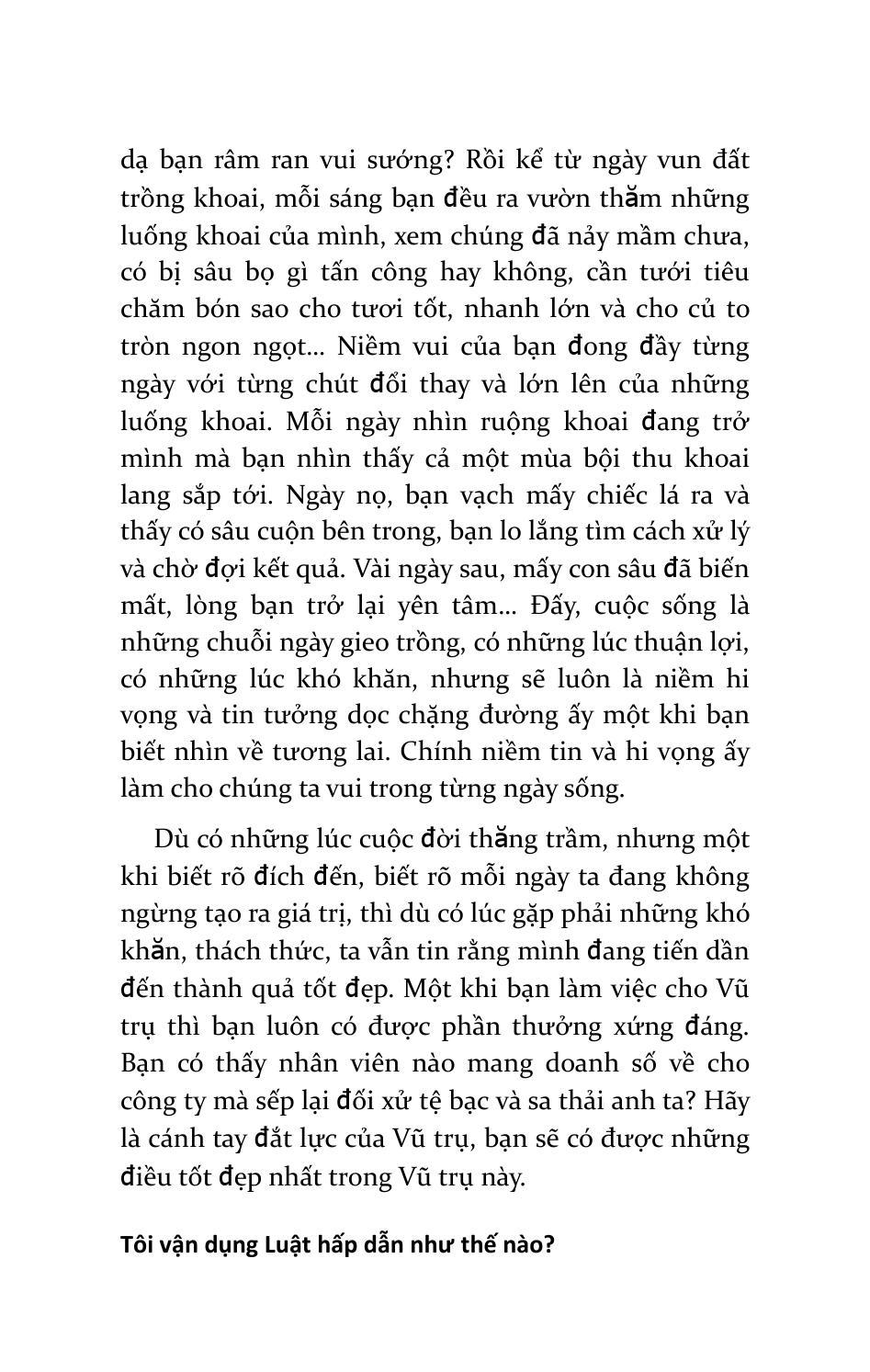 dạ bạn râm ran vui sướng? Rồi kể từ ngày vun đất trồng khoai, mỗi sáng bạn đều ra vườn thăm những luống khoai của mình, xem chúng đã nảy mầm chưa, có bị sâu bọ gì tấn công hay không, cần tưới tiêu chăm bón sao cho tươi tốt, nhanh lớn và cho củ to tròn ngon ngọt... Niềm vui của bạn đong đầy từng ngày với từng chút đổi thay và lớn lên của những luống khoai. Mỗi ngày nhìn ruộng khoai đang trở mình mà bạn nhìn thấy cả một mùa bội thu khoai lang sắp tới. Ngày nọ, bạn vạch mấy chiếc lá ra và thấy có sâu cuộn bên trong, bạn lo lắng tìm cách xử lý và chờ đợi kết quả. Vài ngày sau, mấy con sâu đã biến mất, lòng bạn trở lại yên tâm... Đấy, cuộc sống là những chuỗi ngày gieo trồng, có những lúc thuận lợi, có những lúc khó khăn, nhưng sẽ luôn là niềm hi vọng và tin tưởng dọc chặng đường ấy một khi bạn biết nhìn về tương lai. Chính niềm tin và hi vọng ấy làm cho chúng ta vui trong từng ngày sống.

Dù có những lúc cuộc đời thăng trầm, nhưng một khi biết rõ đích đến, biết rõ mỗi ngày ta đang không ngừng tạo ra giá trị, thì dù có lúc gặp phải những khó khăn, thách thức, ta vẫn tin rằng mình đang tiến dần đến thành quả tốt đẹp. Một khi bạn làm việc cho Vũ trụ thì bạn luôn có được phần thưởng xứng đáng. Bạn có thấy nhân viên nào mang doanh số về cho công ty mà sếp lại đối xử tệ bạc và sa thải anh ta? Hãy là cánh tay đắt lực của Vũ trụ, bạn sẽ có được những điều tốt đẹp nhất trong Vũ trụ này.

Tôi vận dụng Luật hấp dẫn như thế nào?